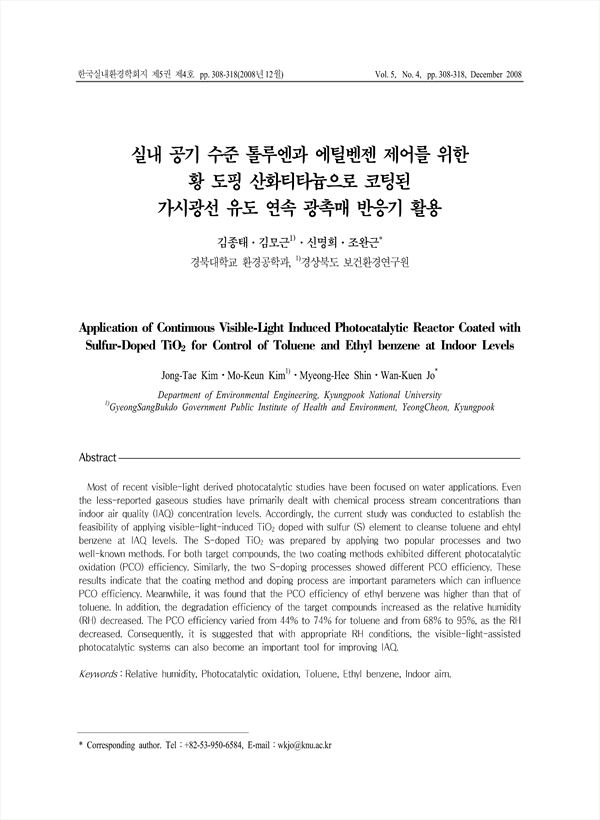 한국실내환경학회지 제5권 제4호 pp. 308-318(2008년 12월)

Vol. 5, No. 4, pp. 308-318, December 2008

실내 공기 수준 톨루엔과 에틸벤젠 제어를 위한 황 도핑 산화티타늄으로 코팅된 가시광선 유도 연속 광촉매 반응기 활용

김종태 · 김모근$^{1)}$ · 신명희 · 조완근$^{*}$

경북대학교 환경공학과, $^{1)}$경상북도 보건환경연구원

Application of Continuous Visible-Light Induced Photocatalytic Reactor Coated with Sulfur-Doped $TiO_2$ for Control of Toluene and Ethyl benzene at Indoor Levels

Jong-Tae Kim · Mo-Keun Kim$^{1)}$ · Myeong-Hee Shin · Wan-Kuen Jo$^{*}$

Department of Environmental Engineering, Kyungpook National University
$^{1)}$GyeongSangBukdo Government Public Institute of Health and Environment, YeongCheon, Kyungpook

Abstract

Most of recent visible-light derived photocatalytic studies have been focused on water applications. Even the less-reported gaseous studies have primarily dealt with chemical process stream concentrations than indoor air quality (IAQ) concentration levels. Accordingly, the current study was conducted to establish the feasibility of applying visible-light-induced $TiO_2$ doped with sulfur (S) element to cleanse toluene and ehtyl benzene at IAQ levels. The S-doped $TiO_2$ was prepared by applying two popular processes and two well-known methods. For both target compounds, the two coating methods exhibited different photocatalytic oxidation (PCO) efficiency. Similarly, the two S-doping processes showed different PCO efficiency. These results indicate that the coating method and doping process are important parameters which can influence PCO efficiency. Meanwhile, it was found that the PCO efficiency of ethyl benzene was higher than that of toluene. In addition, the degradation efficiency of the target compounds increased as the relative humidity (RH) decreased. The PCO efficiency varied from 44% to 74% for toluene and from 68% to 95%, as the RH decreased. Consequently, it is suggested that with appropriate RH conditions, the visible-light-assisted photocatalytic systems can also become an important tool for improving IAQ.

Keywords : Relative humidity, Photocatalytic oxidation, Toluene, Ethyl benzene, Indoor aim.

* Corresponding author. Tel : +82-53-950-6584, E-mail : wkjo@knu.ac.kr